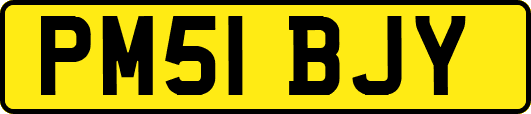 PM51 BJY